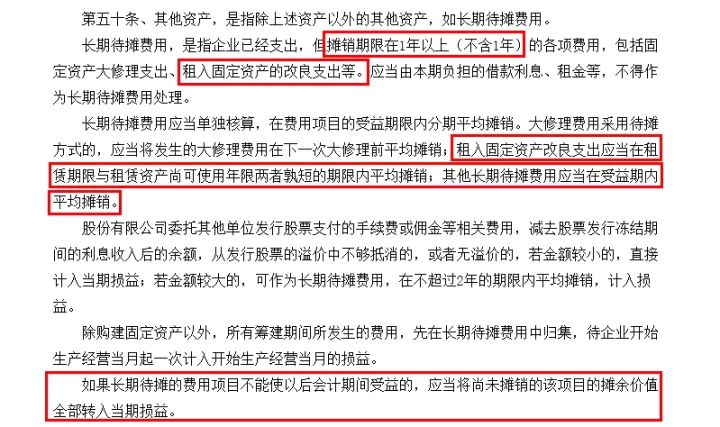 第五十条、其他资产，是指除上述资产以外的其他资产，如长期待摊费用。

长期待摊费用，是指企业已经支出，但摊销期限在1年以上（不含1年）的各项费用，包括固定资产大修理支出、租入固定资产的改良支出等。应当由本期负担的借款利息、租金等，不得作为长期待摊费用处理。

长期待摊费用应当单独核算，在费用项目的受益期限内分期平均摊销。大修理费用采用待摊方式的，应当将发生的大修理费用在下一次大修理前平均摊销；租入固定资产改良支出应当在租赁期限与租赁资产尚可使用年限两者孰短的期限内平均摊销；其他长期待摊费用应当在受益期内平均摊销。

股份有限公司委托其他单位发行股票支付的手续费或佣金等相关费用，减去股票发行冻结期间的利息收入后的余额，从发行股票的溢价中不够抵消的，或者无溢价的，若金额较小的，直接计入当期损益；若金额较大的，可作为长期待摊费用，在不超过2年的期限内平均摊销，计入损益。

除购建固定资产以外，所有筹建期间所发生的费用，先在长期待摊费用中归集，待企业开始生产经营当月起一次计入开始生产经营当月的损益。

如果长期待摊的费用项目不能使以后会计期间受益的，应当将尚未摊销的该项目的摊余价值全部转入当期损益。